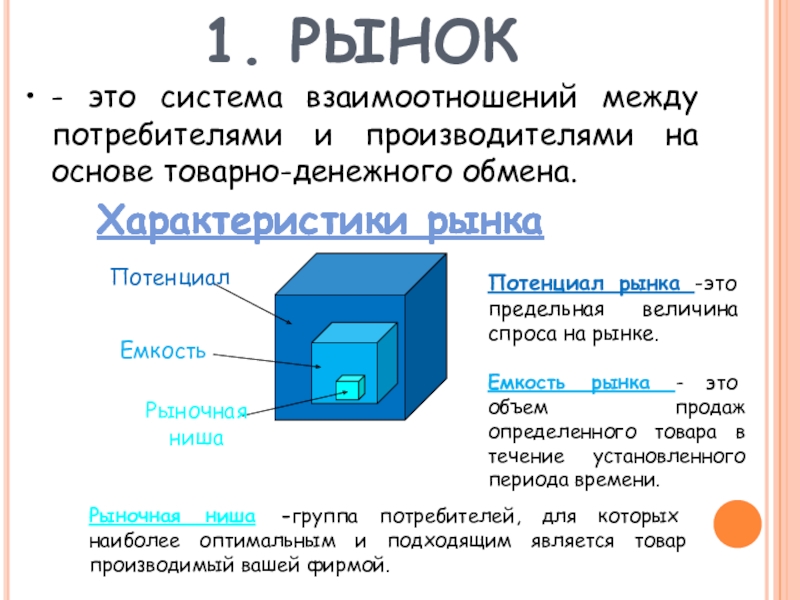 1. РЫНОК

• - это система взаимоотношений между потребителями и производителями на основе товарно-денежного обмена.

Характеристики рынка

Потенциал

Емкость

Рыночная ниша

Потенциал рынка -это предельная величина спроса на рынке.

Емкость рынка - это объем продаж определенного товара в течение установленного периода времени.

Рыночная ниша -группа потребителей, для которых наиболее оптимальным и подходящим является товар производимый вашей фирмой.